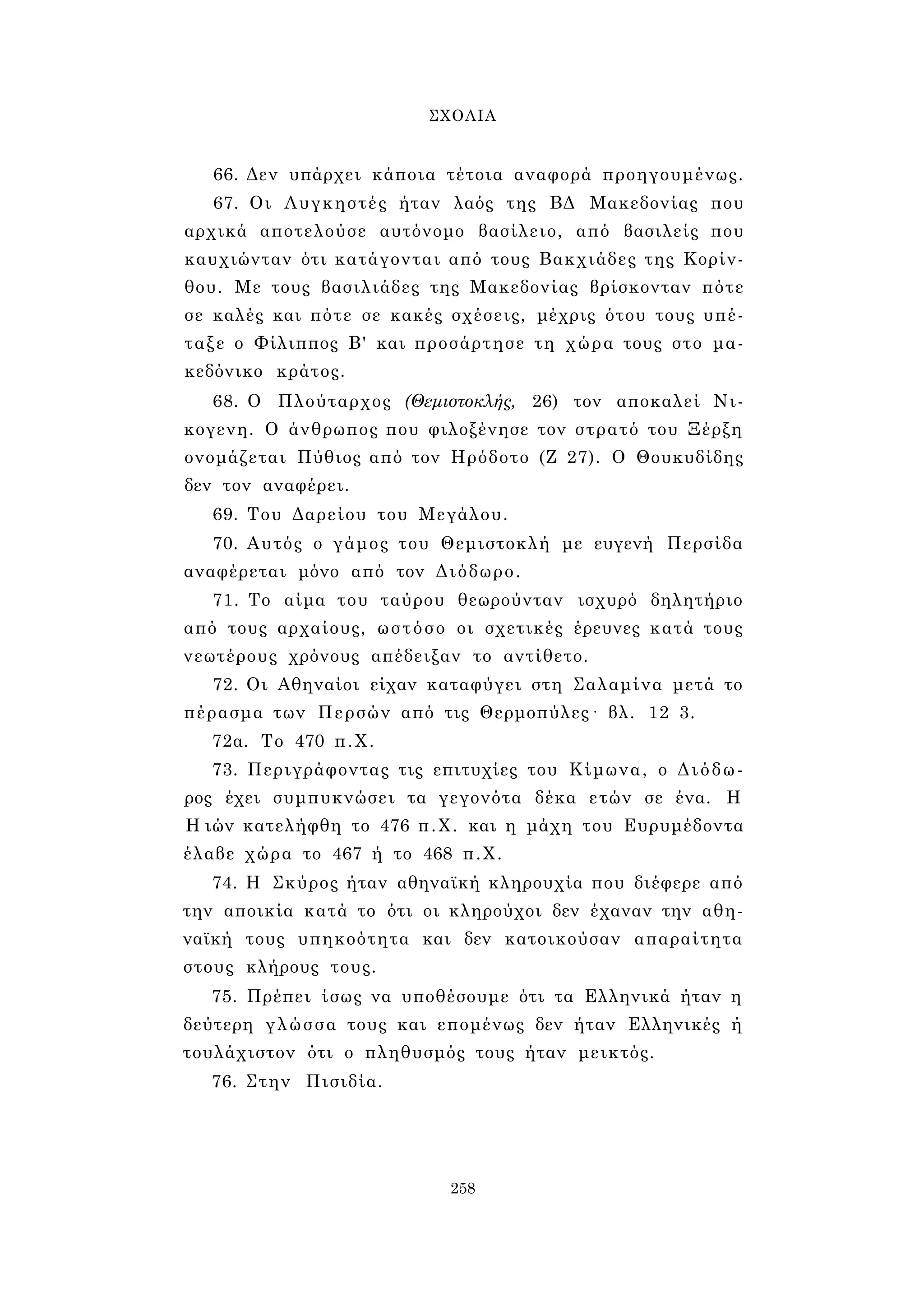 ΣΧΟΛΙΑ

66. Δεν υπάρχει κάποια τέτοια αναφορά προηγουμένως.

67. Οι Λυγκηστές ήταν λαός της ΒΔ Μακεδονίας που αρχικά αποτελούσε αυτόνομο βασίλειο, από βασιλείς που καυχιώνταν ότι κατάγονται από τους Βακχιάδες της Κορίνθου. Με τους βασιλιάδες της Μακεδονίας βρίσκονταν πότε σε καλές και πότε σε κακές σχέσεις, μέχρις ότου τους υπέταξε ο Φίλιππος Β' και προσάρτησε τη χώρα τους στο μακεδόνικο κράτος.

68. Ο Πλούταρχος (Θεμιστοκλής, 26) τον αποκαλεί Νικογενη. Ο άνθρωπος που φιλοξένησε τον στρατό του Ξέρξη ονομάζεται Πύθιος από τον Ηρόδοτο (Ζ 27). Ο Θουκυδίδης δεν τον αναφέρει.

69. Του Δαρείου του Μεγάλου.

70. Αυτός ο γάμος του Θεμιστοκλή με ευγενή Περσίδα αναφέρεται μόνο από τον Διόδωρο.

71. Το αίμα του ταύρου θεωρούνταν ισχυρό δηλητήριο από τους αρχαίους, ωστόσο οι σχετικές έρευνες κατά τους νεωτέρους χρόνους απέδειξαν το αντίθετο.

72. Οι Αθηναίοι είχαν καταφύγει στη Σαλαμίνα μετά το πέρασμα των Περσών από τις Θερμοπύλες· βλ. 12 3.

72α. Το 470 π.Χ.

73. Περιγράφοντας τις επιτυχίες του Κίμωνα, ο Διόδωρος έχει συμπυκνώσει τα γεγονότα δέκα ετών σε ένα. Η Ηιών κατελήφθη το 476 π.Χ. και η μάχη του Ευρυμέδοντα έλαβε χώρα το 467 ή το 468 π.Χ.

74. Η Σκύρος ήταν αθηναϊκή κληρουχία που διέφερε από την αποικία κατά το ότι οι κληρούχοι δεν έχαναν την αθηναϊκή τους υπηκοότητα και δεν κατοικούσαν απαραίτητα στους κλήρους τους.

75. Πρέπει ίσως να υποθέσουμε ότι τα Ελληνικά ήταν η δεύτερη γλώσσα τους και επομένως δεν ήταν Ελληνικές ή τουλάχιστον ότι ο πληθυσμός τους ήταν μεικτός.

76. Στην Πισιδία.

258